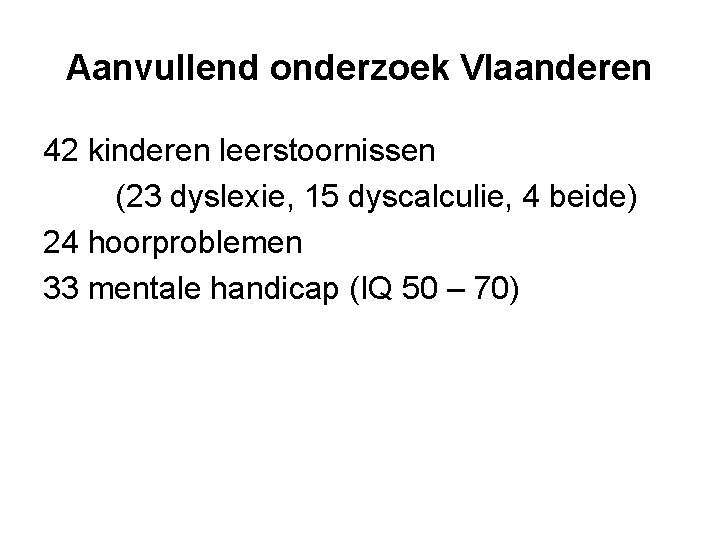 Aanvullend onderzoek Vlaanderen

42 kinderen leerstoornissen
(23 dyslexie, 15 dyscalculie, 4 beide)
24 hoorproblemen
33 mentale handicap (IQ 50 – 70)